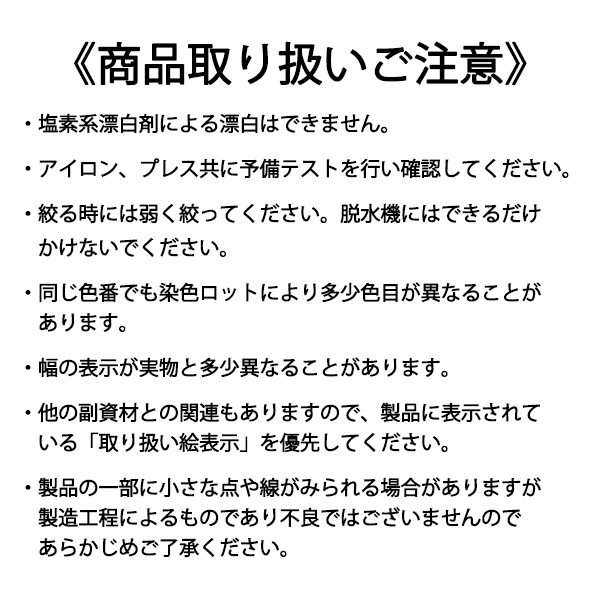 《商品取り扱いご注意》

・塩素系漂白剤による漂白はできません。

・アイロン、プレス共に予備テストを行い確認してください。

・絞る時には弱く絞ってください。脱水機にはできるだけかけないでください。

・同じ色番でも染色ロットにより多少色目が異なることがあります。

・幅の表示が実物と多少異なることがあります。

・他の副資材との関連もありますので、製品に表示されている「取り扱い絵表示」を優先してください。

・製品の一部に小さな点や線がみられる場合がありますが製造工程によるものであり不良ではございませんのであらかじめご了承ください。